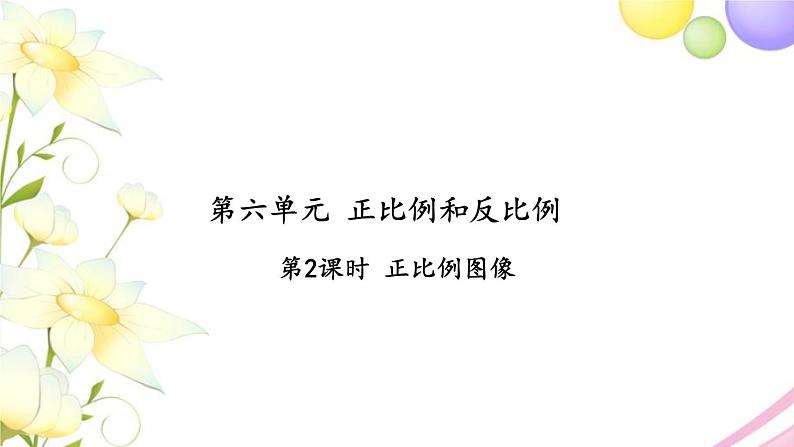 第六单元 正比例和反比例

第2课时 正比例图像